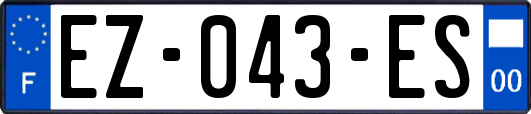 F

EZ-043-ES

00